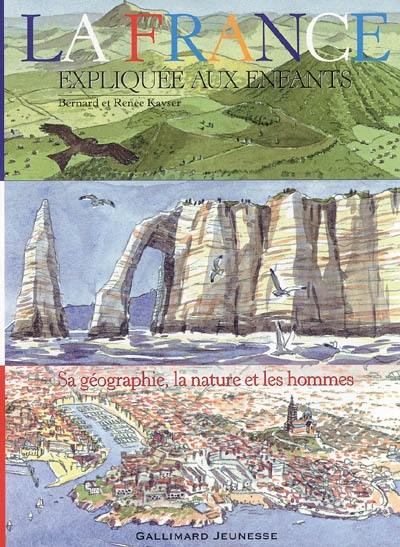 LA FRANCE
EXPLIQUÉE AUX ENFANTS
Bernard et Renée Kayser

Sa géographie, la nature et les hommes

GALLIMARD JEUNESSE